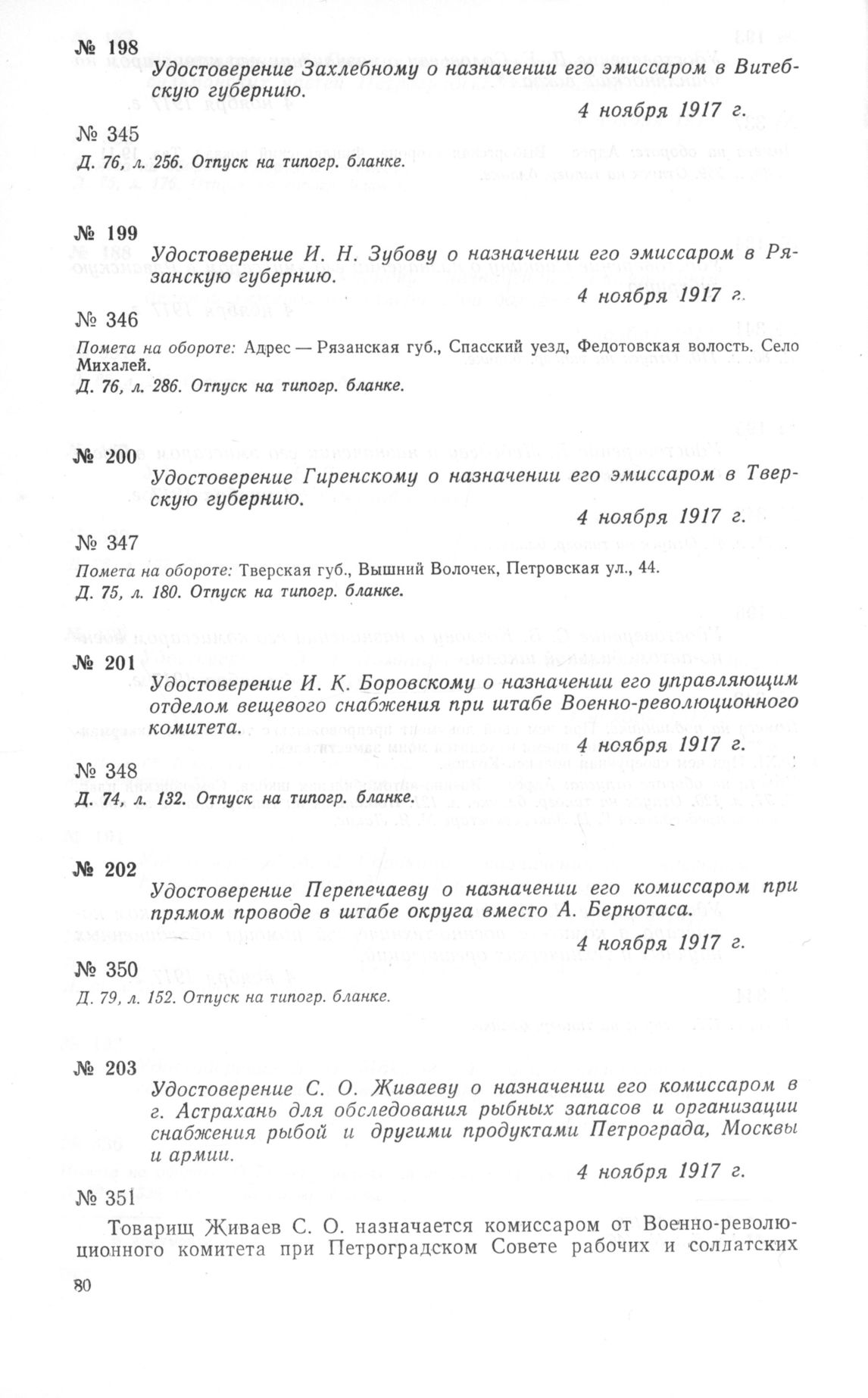 № 198

Удостоверение Захлебному о назначении его эмиссаром в Витебскую губернию.

4 ноября 1917 г.

№ 345

Д. 76, л. 256. Отпуск на типогр. бланке.

№ 199

Удостоверение И. Н. Зубову о назначении его эмиссаром в Рязанскую губернию.

4 ноября 1917 г.

№ 346

Помета на обороте: Адрес — Рязанская губ., Спасский уезд, Федотовская волость. Село Михалей.

Д. 76, л. 286. Отпуск на типогр. бланке.

№ 200

Удостоверение Гиренскому о назначении его эмиссаром в Тверскую губернию.

4 ноября 1917 г.

№ 347

Помета на обороте: Тверская губ., Вышний Волочек, Петровская ул., 44.

Д. 75, л. 180. Отпуск на типогр. бланке.

№ 201

Удостоверение И. К. Боровскому о назначении его управляющим отделом вещевого снабжения при штабе Военно-революционного комитета.

4 ноября 1917 г.

№ 348

Д. 74, л. 132. Отпуск на типогр. бланке.

№ 202

Удостоверение Перепечаеву о назначении его комиссаром при прямом проводе в штабе округа вместо А. Бернотаса.

4 ноября 1917 г.

№ 350

Д. 79, л. 152. Отпуск на типогр. бланке.

№ 203

Удостоверение С. О. Живаеву о назначении его комиссаром в г. Астрахань для обследования рыбных запасов и организации снабжения рыбой и другими продуктами Петрограда, Москвы и армии.

4 ноября 1917 г.

№ 351

Товарищ Живаев С. О. назначается комиссаром от Военно-революционного комитета при Петроградском Совете рабочих и солдатских

80